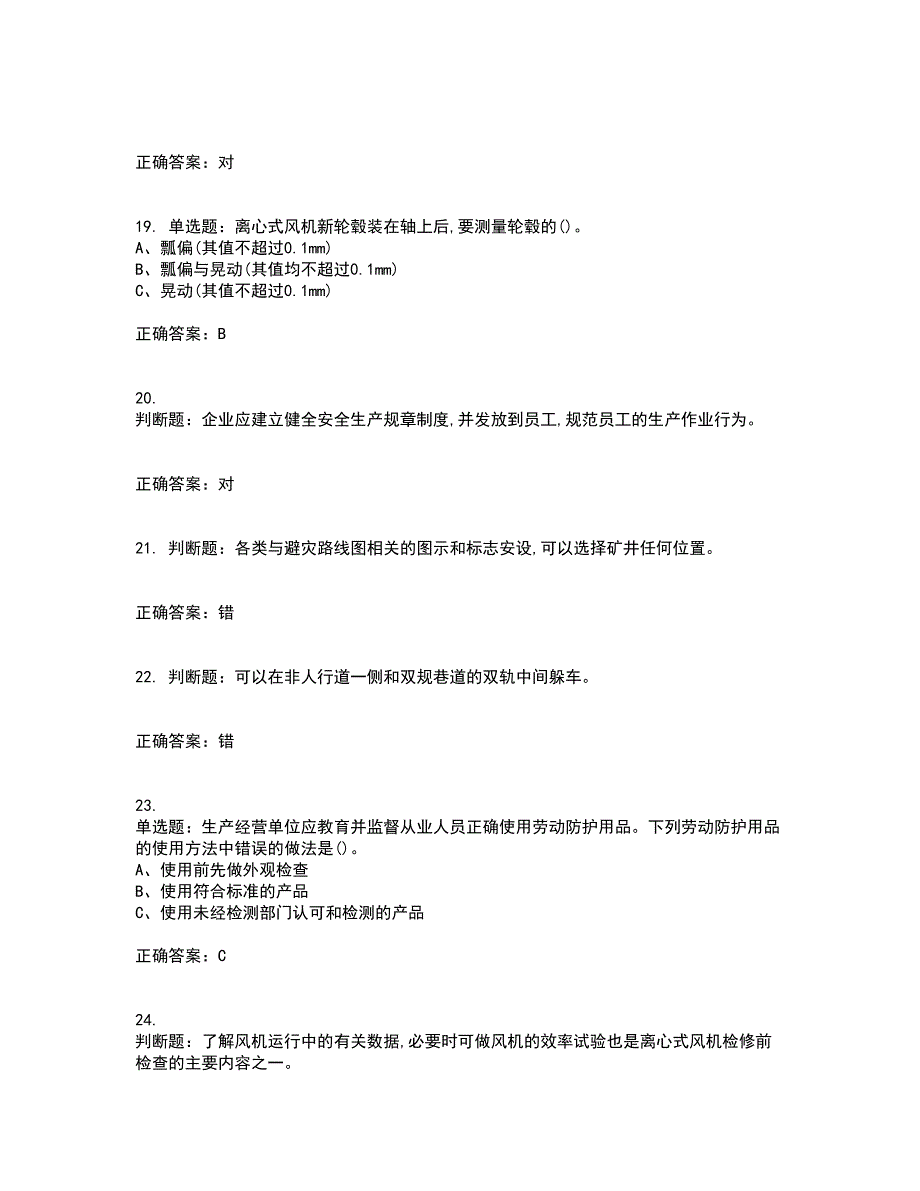 正确答案：对

19. 单选题：离心式风机新轮毂装在轴上后,要测量轮毂的()。
A、瓢偏(其值不超过0.1mm)
B、瓢偏与晃动(其值均不超过0.1mm)
C、晃动(其值不超过0.1mm)

正确答案：B

20.
判断题：企业应建立健全安全生产规章制度,并发放到员工,规范员工的生产作业行为。

正确答案：对

21. 判断题：各类与避灾路线图相关的图示和标志安设,可以选择矿井任何位置。

正确答案：错

22. 判断题：可以在非人行道一侧和双规巷道的双轨中间躲车。

正确答案：错

23.
单选题：生产经营单位应教育并监督从业人员正确使用劳动防护用品。下列劳动防护用品的使用方法中错误的做法是()。
A、使用前先做外观检查
B、使用符合标准的产品
C、使用未经检测部门认可和检测的产品

正确答案：C

24.
判断题：了解风机运行中的有关数据,必要时可做风机的效率试验也是离心式风机检修前检查的主要内容之一。